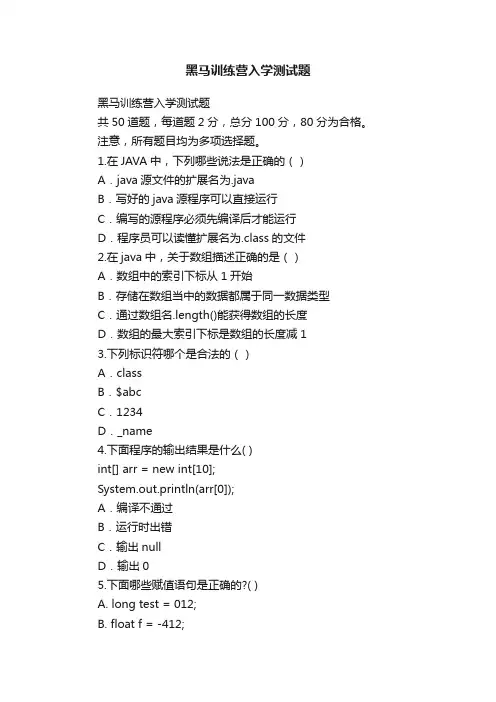 黑马训练营入学测试题

黑马训练营入学测试题
共 50 道题，每道题 2 分，总分 100 分，80 分为合格。
注意，所有题目均为多项选择题。
1.在 JAVA 中，下列哪些说法是正确的（ ）
A．java 源文件的扩展名为.java
B．写好的 java 源程序可以直接运行
C．编写的源程序必须先编译后才能运行
D．程序员可以读懂扩展名为.class 的文件
2.在 java 中，关于数组描述正确的是（ ）
A．数组中的索引下标从 1 开始
B．存储在数组当中的数据都属于同一数据类型
C．通过数组名.length()能获得数组的长度
D．数组的最大索引下标是数组的长度减 1
3.下列标识符哪个是合法的（ ）
A．class
B．$abc
C．1234
D．_name
4.下面程序的输出结果是什么( )
int[] arr = new int[10];
System.out.println(arr[0]);
A．编译不通过
B．运行时出错
C．输出 null
D．输出 0
5.下面哪些赋值语句是正确的?( )
A. long test = 012;
B. float f = -412;